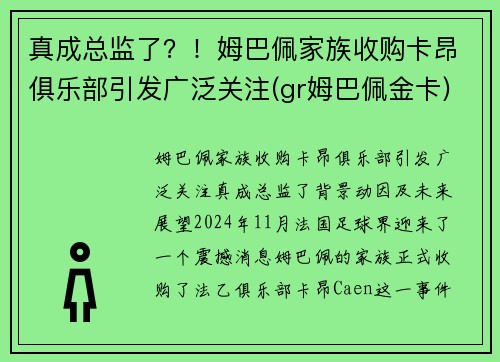 真成总监了？！姆巴佩家族收购卡昂俱乐部引发广泛关注(gr姆巴佩金卡)

姆巴佩家族收购卡昂俱乐部引发广泛关注真成总监了背景动因及未来展望2024年11月法国足球界迎来了一个震撼消息姆巴佩的家族正式收购了法乙俱乐部卡昂Caen这一事件